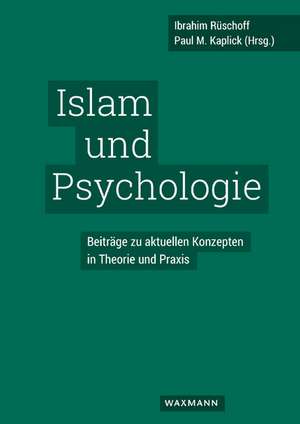 Ibrahim Rüschoff
Paul M. Kaplick (Hrsg.)

Islam und Psychologie

Beiträge zu aktuellen Konzepten in Theorie und Praxis

WAXMANN